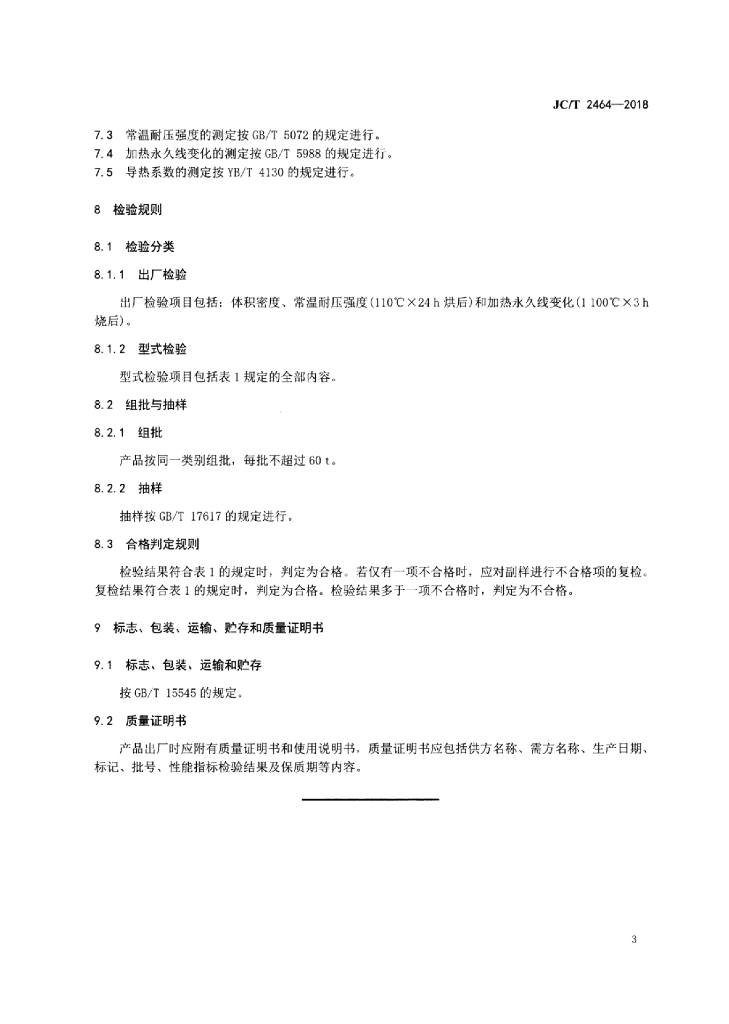 JC/T 2464—2018

7.3 常温耐压强度的测定按 GB/T 5072 的规定进行。
7.4 加热永久线变化的测定按 GB/T 5988 的规定进行。
7.5 导热系数的测定按 YB/T 4130 的规定进行。

8 检验规则

8.1 检验分类

8.1.1 出厂检验

出厂检验项目包括：体积密度、常温耐压强度(110℃×24 h 烘后)和加热永久线变化(1 100℃×3 h 烧后)。

8.1.2 型式检验

型式检验项目包括表 1 规定的全部内容。

8.2 组批与抽样

8.2.1 组批

产品按同一类别组批，每批不超过 60 t。

8.2.2 抽样

抽样按 GB/T 17617 的规定进行。

8.3 合格判定规则

检验结果符合表 1 的规定时，判定为合格。若仅有一项不合格时，应对副样进行不合格项的复检。复检结果符合表 1 的规定时，判定为合格。检验结果多于一项不合格时，判定为不合格。

9 标志、包装、运输、贮存和质量证明书

9.1 标志、包装、运输和贮存

按 GB/T 15545 的规定。

9.2 质量证明书

产品出厂时应附有质量证明书和使用说明书，质量证明书应包括供方名称、需方名称、生产日期、标记、批号、性能指标检验结果及保质期等内容。

3